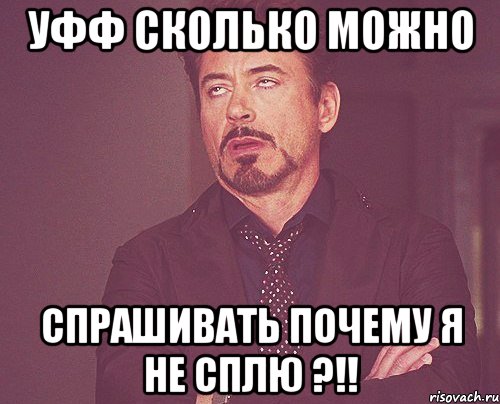 УФФ СКОЛЬКО МОЖНО

СПРАШИВАТЬ ПОЧЕМУ Я НЕ СПЛЮ ?!!

risovach.ru